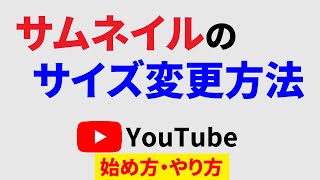 サムネイルの
サイズ変更方法

YouTube
始め方・やり方